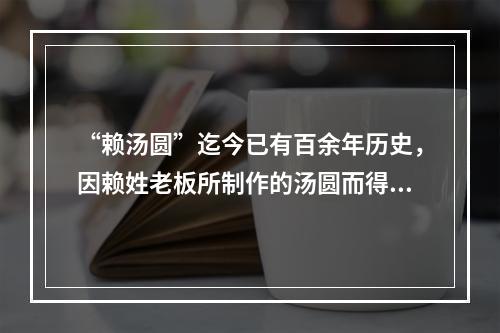 “赖汤圆”迄今已有百余年历史，因赖姓老板所制作的汤圆而得...